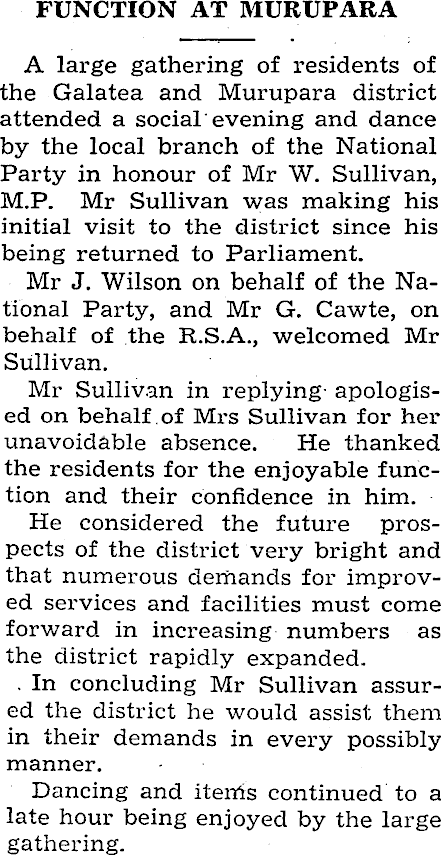 FUNCTION AT MURUPARA

A large gathering of residents of the Galatea and Murupara district attended a social evening and dance by the local branch of the National Party in honour of Mr W. Sullivan, M.P. Mr Sullivan was making his initial visit to the district since his being returned to Parliament.

Mr J. Wilson on behalf of the National Party, and Mr G. Cawte, on behalf of the R.S.A., welcomed Mr Sullivan.

Mr Sullivan in replying apologised on behalf of Mrs Sullivan for her unavoidable absence. He thanked the residents for the enjoyable function and their confidence in him.

He considered the future prospects of the district very bright and that numerous demands for improved services and facilities must come forward in increasing numbers as the district rapidly expanded.

In concluding Mr Sullivan assured the district he would assist them in their demands in every possibly manner.

Dancing and items continued to a late hour being enjoyed by the large gathering.